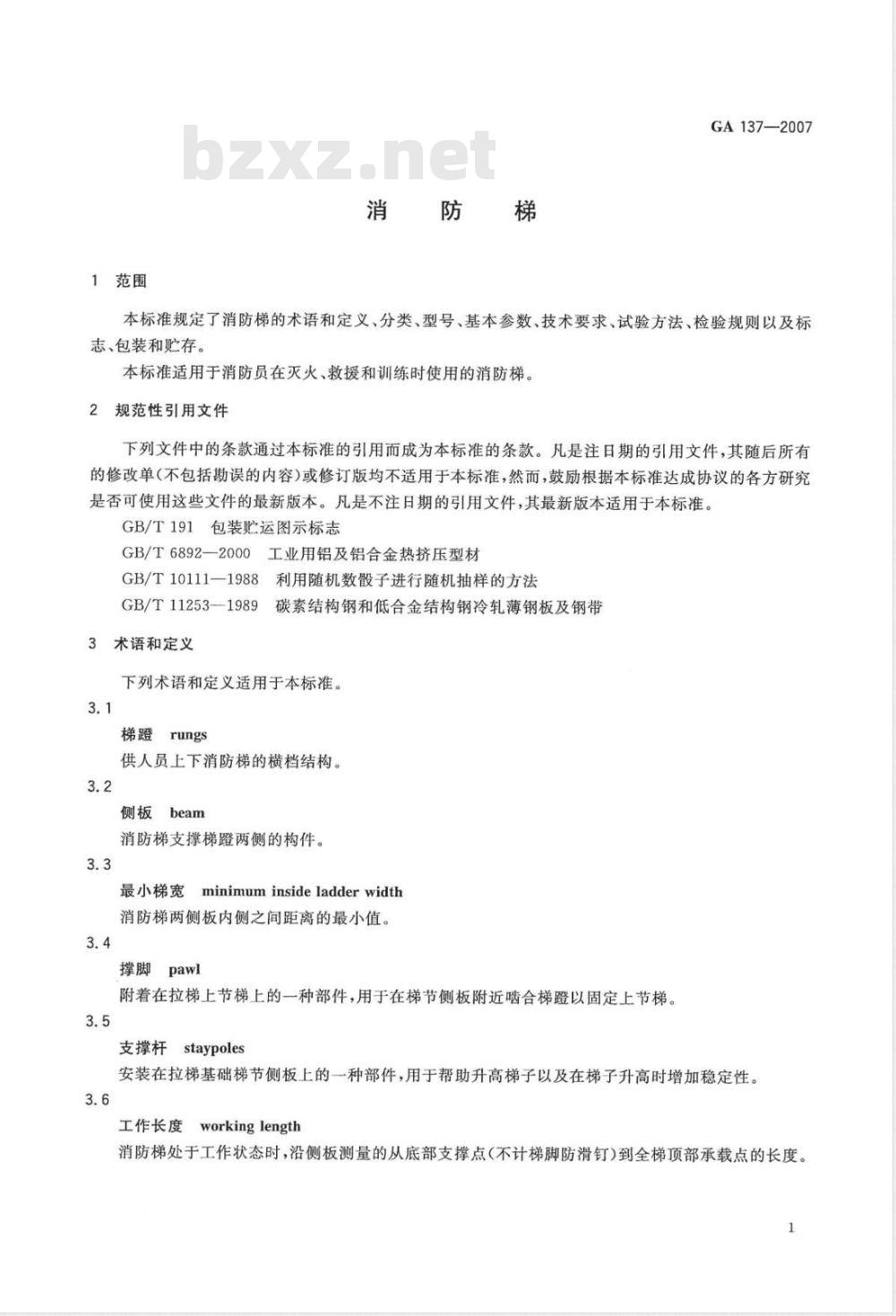 GA 137—2007

bzxz.net

消 防 梯

1 范围

本标准规定了消防梯的术语和定义、分类、型号、基本参数、技术要求、试验方法、检验规则以及标志、包装和贮存。

本标准适用于消防员在灭火、救援和训练时使用的消防梯。

2 规范性引用文件

下列文件中的条款通过本标准的引用而成为本标准的条款。凡是注日期的引用文件，其随后所有的修改单(不包括勘误的内容)或修订版均不适用于本标准，然而，鼓励根据本标准达成协议的各方研究是否可使用这些文件的最新版本。凡是不注日期的引用文件，其最新版本适用于本标准。

GB/T 191 包装贮运图示标志

GB/T 6892—2000 工业用铝及铝合金热挤压型材

GB/T 10111—1988 利用随机数骰子进行随机抽样的方法

GB/T 11253—1989 碳素结构钢和低合金结构钢冷轧薄钢板及钢带

3 术语和定义

下列术语和定义适用于本标准。

3.1

梯蹬 rungs

供人员上下消防梯的横档结构。

3.2

侧板 beam

消防梯支撑梯蹬两侧的构件。

3.3

最小梯宽 minimum inside ladder width

消防梯两侧板内侧之间距离的最小值。

3.4

撑脚 pawl

附着在拉梯上节梯上的一种部件，用于在梯节侧板附近啮合梯蹬以固定上节梯。

3.5

支撑杆 staypoles

安装在拉梯基础梯节侧板上的一种部件，用于帮助升高梯子以及在梯子升高时增加稳定性。

3.6

工作长度 working length

消防梯处于工作状态时，沿侧板测量的从底部支撑点(不计梯脚防滑钉)到全梯顶部承载点的长度。

1